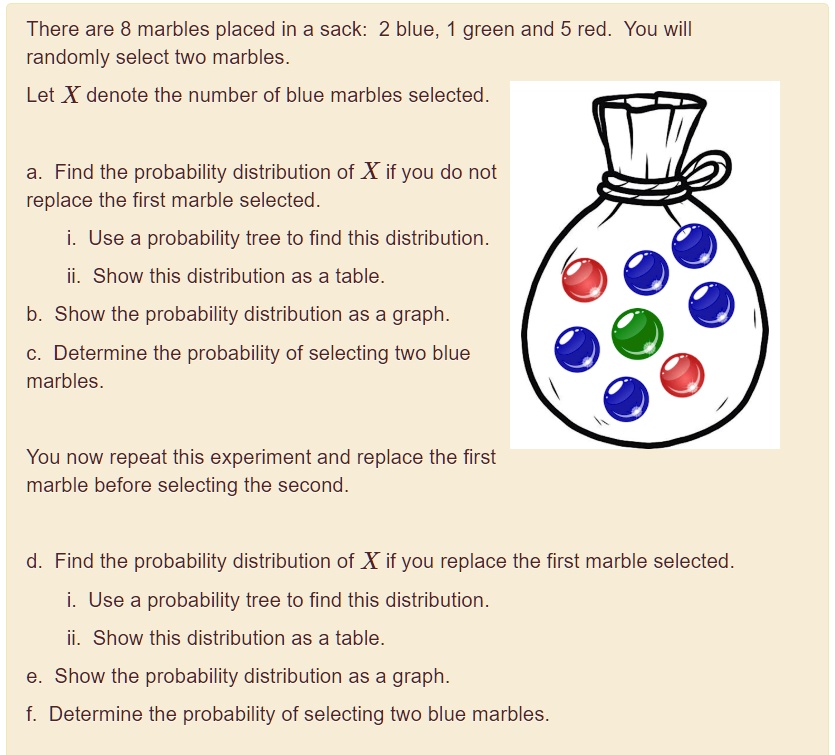 There are 8 marbles placed in a sack: 2 blue, 1 green and 5 red. You will randomly select two marbles.

Let $X$ denote the number of blue marbles selected.

a. Find the probability distribution of $X$ if you do not replace the first marble selected.

i. Use a probability tree to find this distribution.

ii. Show this distribution as a table.

b. Show the probability distribution as a graph.

c. Determine the probability of selecting two blue marbles.

You now repeat this experiment and replace the first marble before selecting the second.

d. Find the probability distribution of $X$ if you replace the first marble selected.

i. Use a probability tree to find this distribution.

ii. Show this distribution as a table.

e. Show the probability distribution as a graph.

f. Determine the probability of selecting two blue marbles.